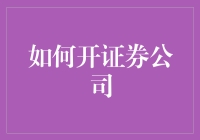 如何开证券公司